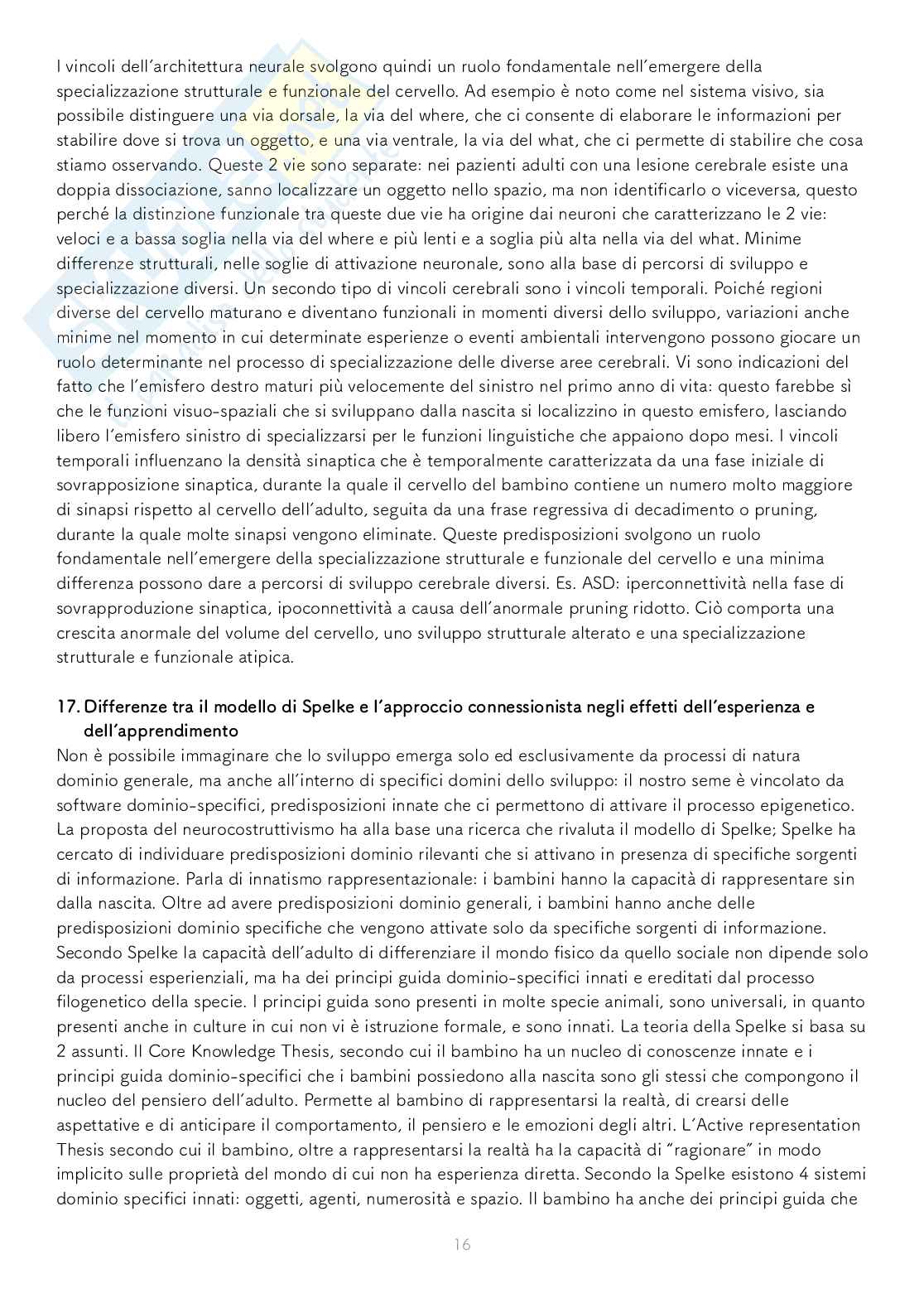 I vincoli dell'architettura neurale svolgono quindi un ruolo fondamentale nell'emergere della specializzazione strutturale e funzionale del cervello. Ad esempio è noto come nel sistema visivo, sia possibile distinguere una via dorsale, la via del where, che ci consente di elaborare le informazioni per stabilire dove si trova un oggetto, e una via ventrale, la via del what, che ci permette di stabilire che cosa stiamo osservando. Queste 2 vie sono separate: nei pazienti adulti con una lesione cerebrale esiste una doppia dissociazione, sanno localizzare un oggetto nello spazio, ma non identificarlo o viceversa, questo perché la distinzione funzionale tra queste due vie ha origine dai neuroni che caratterizzano le 2 vie: veloci e a bassa soglia nella via del where e più lenti e a soglia più alta nella via del what. Minime differenze strutturali, nelle soglie di attivazione neuronale, sono alla base di percorsi di sviluppo e specializzazione diversi. Un secondo tipo di vincoli cerebrali sono i vincoli temporali. Poiché regioni diverse del cervello maturano e diventano funzionali in momenti diversi dello sviluppo, variazioni anche minime nel momento in cui determinate esperienze o eventi ambientali intervengono possono giocare un ruolo determinante nel processo di specializzazione delle diverse aree cerebrali. Vi sono indicazioni del fatto che l'emisfero destro maturi più velocemente del sinistro nel primo anno di vita: questo farebbe sì che le funzioni visuo-spaziali che si sviluppano dalla nascita si localizzino in questo emisfero, lasciando libero l'emisfero sinistro di specializzarsi per le funzioni linguistiche che appaiono dopo mesi. I vincoli temporali influenzano la densità sinaptica che è temporalmente caratterizzata da una fase iniziale di sovrapposizione sinaptica, durante la quale il cervello del bambino contiene un numero molto maggiore di sinapsi rispetto al cervello dell'adulto, seguita da una frase regressiva di decadimento o pruning, durante la quale molte sinapsi vengono eliminate. Queste predisposizioni svolgono un ruolo fondamentale nell'emergere della specializzazione strutturale e funzionale del cervello e una minima differenza possono dare a percorsi di sviluppo cerebrale diversi. Es. ASD: iperconnettività nella fase di sovrapproduzione sinaptica, ipoconnettività a causa dell'anormale pruning ridotto. Ciò comporta una crescita anormale del volume del cervello, uno sviluppo strutturale alterato e una specializzazione strutturale e funzionale atipica.

17. Differenze tra il modello di Spelke e l'approccio connessionista negli effetti dell'esperienza e dell'apprendimento
Non è possibile immaginare che lo sviluppo emerga solo ed esclusivamente da processi di natura dominio generale, ma anche all'interno di specifici domini dello sviluppo: il nostro seme è vincolato da software dominio-specifici, predisposizioni innate che ci permettono di attivare il processo epigenetico. La proposta del neurocostruttivismo ha alla base una ricerca che rivaluta il modello di Spelke; Spelke ha cercato di individuare predisposizioni dominio rilevanti che si attivano in presenza di specifiche sorgenti di informazione. Parla di innatismo rappresentazionale: i bambini hanno la capacità di rappresentare sin dalla nascita. Oltre ad avere predisposizioni dominio generali, i bambini hanno anche delle predisposizioni dominio specifiche che vengono attivate solo da specifiche sorgenti di informazione. Secondo Spelke la capacità dell'adulto di differenziare il mondo fisico da quello sociale non dipende solo da processi esperienziali, ma ha dei principi guida dominio-specifici innati e ereditati dal processo filogenetico della specie. I principi guida sono presenti in molte specie animali, sono universali, in quanto presenti anche in culture in cui non vi è istruzione formale, e sono innati. La teoria della Spelke si basa su 2 assunti. Il Core Knowledge Thesis, secondo cui il bambino ha un nucleo di conoscenze innate e i principi guida dominio-specifici che i bambini possiedono alla nascita sono gli stessi che compongono il nucleo del pensiero dell'adulto. Permette al bambino di rappresentarsi la realtà, di crearsi delle aspettative e di anticipare il comportamento, il pensiero e le emozioni degli altri. L'Active representation Thesis secondo cui il bambino, oltre a rappresentarsi la realtà ha la capacità di "ragionare" in modo implicito sulle proprietà del mondo di cui non ha esperienza diretta. Secondo la Spelke esistono 4 sistemi dominio specifici innati: oggetti, agenti, numerosità e spazio. Il bambino ha anche dei principi guida che

16